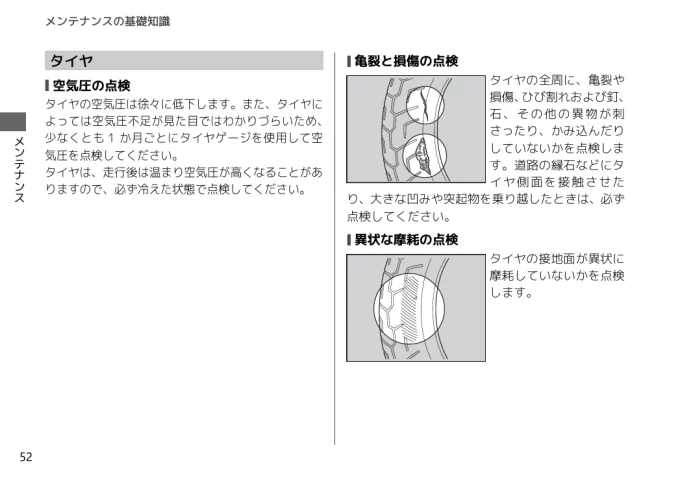 メンテナンスの基礎知識

メンテナンス

タイヤ

空気圧の点検

タイヤの空気圧は徐々に低下します。また、タイヤによっては空気圧不足が見た目ではわかりづらいため、少なくとも１か月ごとにタイヤゲージを使用して空気圧を点検してください。
タイヤは、走行後は温まり空気圧が高くなることがありますので、必ず冷えた状態で点検してください。

亀裂と損傷の点検

タイヤの全周に、亀裂や損傷、ひび割れおよび釘、石、その他の異物が刺さったり、かみ込んだりしていないかを点検します。道路の縁石などにタイヤ側面を接触させたり、大きな凹みや突起物を乗り越したときは、必ず点検してください。

異状な摩耗の点検

タイヤの接地面が異状に摩耗していないかを点検します。

52